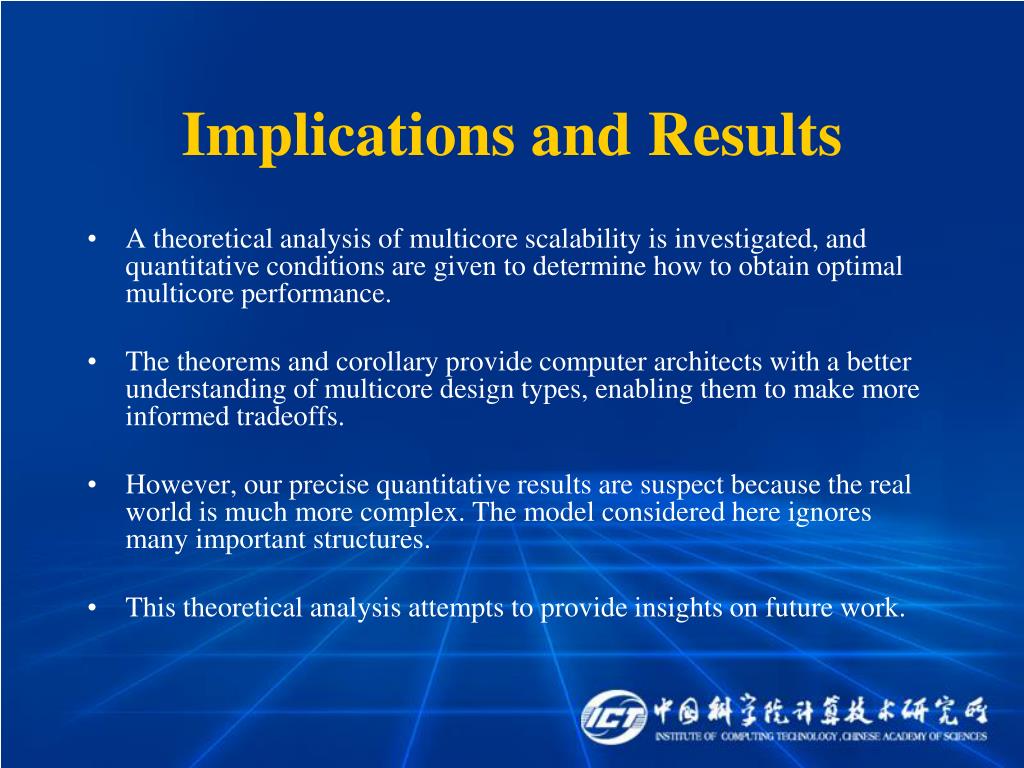 Implications and Results

• A theoretical analysis of multicore scalability is investigated, and quantitative conditions are given to determine how to obtain optimal multicore performance.

• The theorems and corollary provide computer architects with a better understanding of multicore design types, enabling them to make more informed tradeoffs.

• However, our precise quantitative results are suspect because the real world is much more complex. The model considered here ignores many important structures.

• This theoretical analysis attempts to provide insights on future work.

ICT 中国科学院计算技术研究所
INSTITUTE OF COMPUTING TECHNOLOGY, CHINESE ACADEMY OF SCIENCES